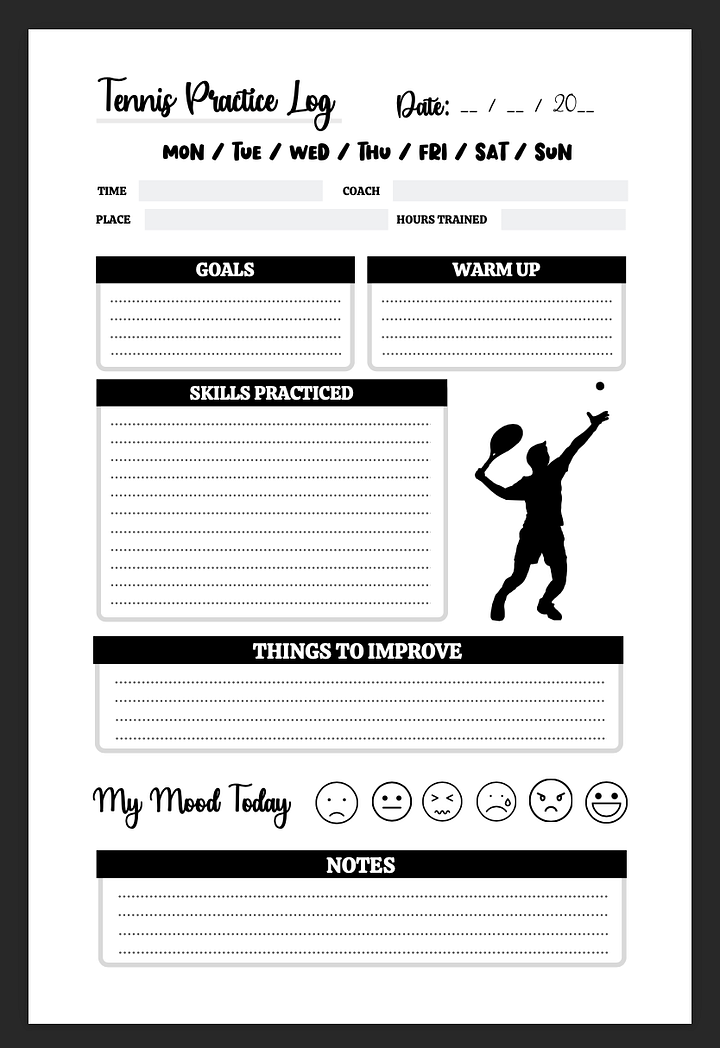 Tennis Practice Log

Date: __ / __ / 20__

MON / TUE / WED / THU / FRI / SAT / SUN

TIME

COACH

PLACE

HOURS TRAINED

GOALS

WARM UP

SKILLS PRACTICED

THINGS TO IMPROVE

My Mood Today

NOTES